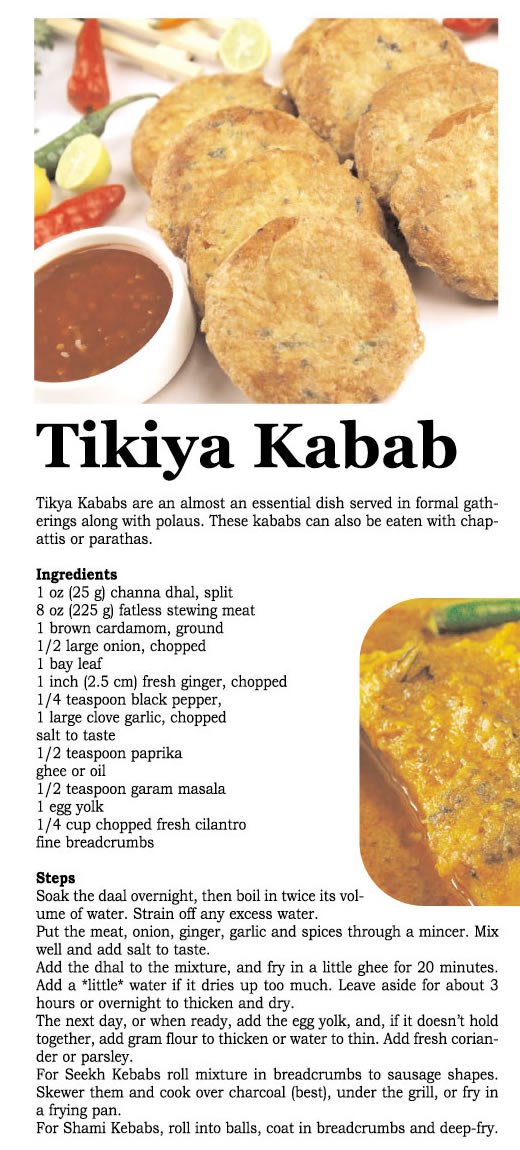 Tikiya Kabab

Tikya Kababs are an almost an essential dish served in formal gatherings along with polaus. These kababs can also be eaten with chapattis or parathas.

Ingredients
1 oz (25 g) channa dhal, split
8 oz (225 g) fatless stewing meat
1 brown cardamom, ground
1/2 large onion, chopped
1 bay leaf
1 inch (2.5 cm) fresh ginger, chopped
1/4 teaspoon black pepper,
1 large clove garlic, chopped
salt to taste
1/2 teaspoon paprika
ghee or oil
1/2 teaspoon garam masala
1 egg yolk
1/4 cup chopped fresh cilantro
fine breadcrumbs

Steps
Soak the daal overnight, then boil in twice its volume of water. Strain off any excess water.
Put the meat, onion, ginger, garlic and spices through a mincer. Mix well and add salt to taste.
Add the dhal to the mixture, and fry in a little ghee for 20 minutes. Add a *little* water if it dries up too much. Leave aside for about 3 hours or overnight to thicken and dry.
The next day, or when ready, add the egg yolk, and, if it doesn't hold together, add gram flour to thicken or water to thin. Add fresh coriander or parsley.
For Seekh Kebabs roll mixture in breadcrumbs to sausage shapes. Skewer them and cook over charcoal (best), under the grill, or fry in a frying pan.
For Shami Kebabs, roll into balls, coat in breadcrumbs and deep-fry.